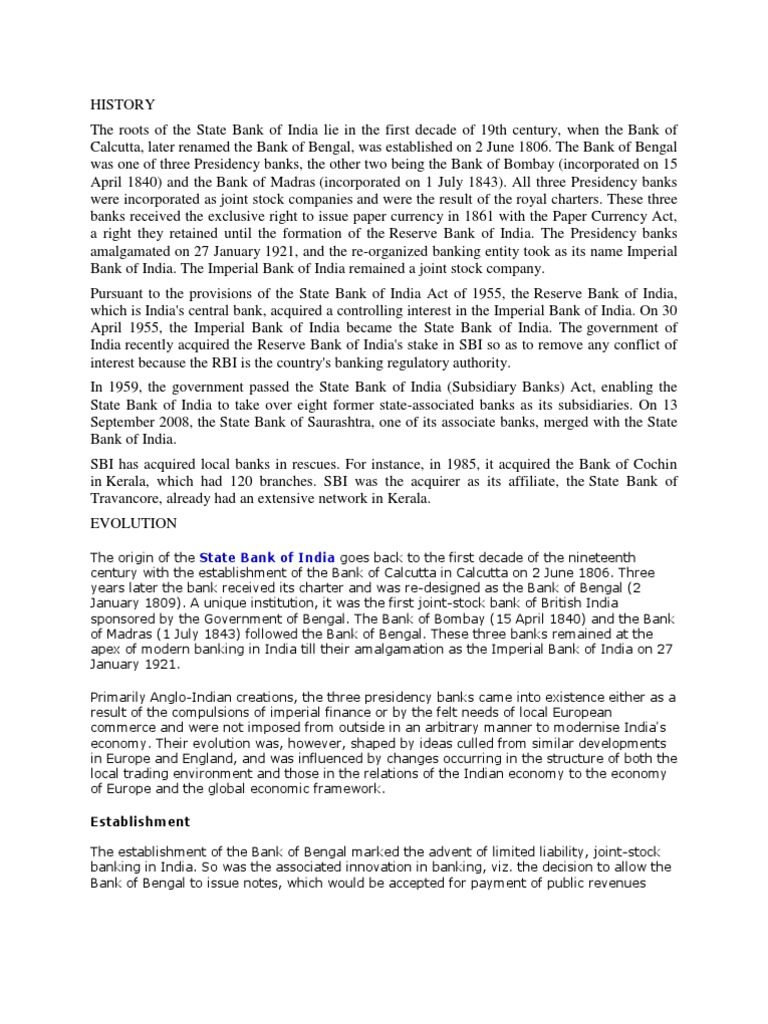 HISTORY

The roots of the State Bank of India lie in the first decade of 19th century, when the Bank of Calcutta, later renamed the Bank of Bengal, was established on 2 June 1806. The Bank of Bengal was one of three Presidency banks, the other two being the Bank of Bombay (incorporated on 15 April 1840) and the Bank of Madras (incorporated on 1 July 1843). All three Presidency banks were incorporated as joint stock companies and were the result of the royal charters. These three banks received the exclusive right to issue paper currency in 1861 with the Paper Currency Act, a right they retained until the formation of the Reserve Bank of India. The Presidency banks amalgamated on 27 January 1921, and the re-organized banking entity took as its name Imperial Bank of India. The Imperial Bank of India remained a joint stock company.

Pursuant to the provisions of the State Bank of India Act of 1955, the Reserve Bank of India, which is India's central bank, acquired a controlling interest in the Imperial Bank of India. On 30 April 1955, the Imperial Bank of India became the State Bank of India. The government of India recently acquired the Reserve Bank of India's stake in SBI so as to remove any conflict of interest because the RBI is the country's banking regulatory authority.

In 1959, the government passed the State Bank of India (Subsidiary Banks) Act, enabling the State Bank of India to take over eight former state-associated banks as its subsidiaries. On 13 September 2008, the State Bank of Saurashtra, one of its associate banks, merged with the State Bank of India.

SBI has acquired local banks in rescues. For instance, in 1985, it acquired the Bank of Cochin in Kerala, which had 120 branches. SBI was the acquirer as its affiliate, the State Bank of Travancore, already had an extensive network in Kerala.

EVOLUTION

The origin of the State Bank of India goes back to the first decade of the nineteenth century with the establishment of the Bank of Calcutta in Calcutta on 2 June 1806. Three years later the bank received its charter and was re-designed as the Bank of Bengal (2 January 1809). A unique institution, it was the first joint-stock bank of British India sponsored by the Government of Bengal. The Bank of Bombay (15 April 1840) and the Bank of Madras (1 July 1843) followed the Bank of Bengal. These three banks remained at the apex of modern banking in India till their amalgamation as the Imperial Bank of India on 27 January 1921.

Primarily Anglo-Indian creations, the three presidency banks came into existence either as a result of the compulsions of imperial finance or by the felt needs of local European commerce and were not imposed from outside in an arbitrary manner to modernise India's economy. Their evolution was, however, shaped by ideas culled from similar developments in Europe and England, and was influenced by changes occurring in the structure of both the local trading environment and those in the relations of the Indian economy to the economy of Europe and the global economic framework.

Establishment

The establishment of the Bank of Bengal marked the advent of limited liability, joint-stock banking in India. So was the associated innovation in banking, viz. the decision to allow the Bank of Bengal to issue notes, which would be accepted for payment of public revenues